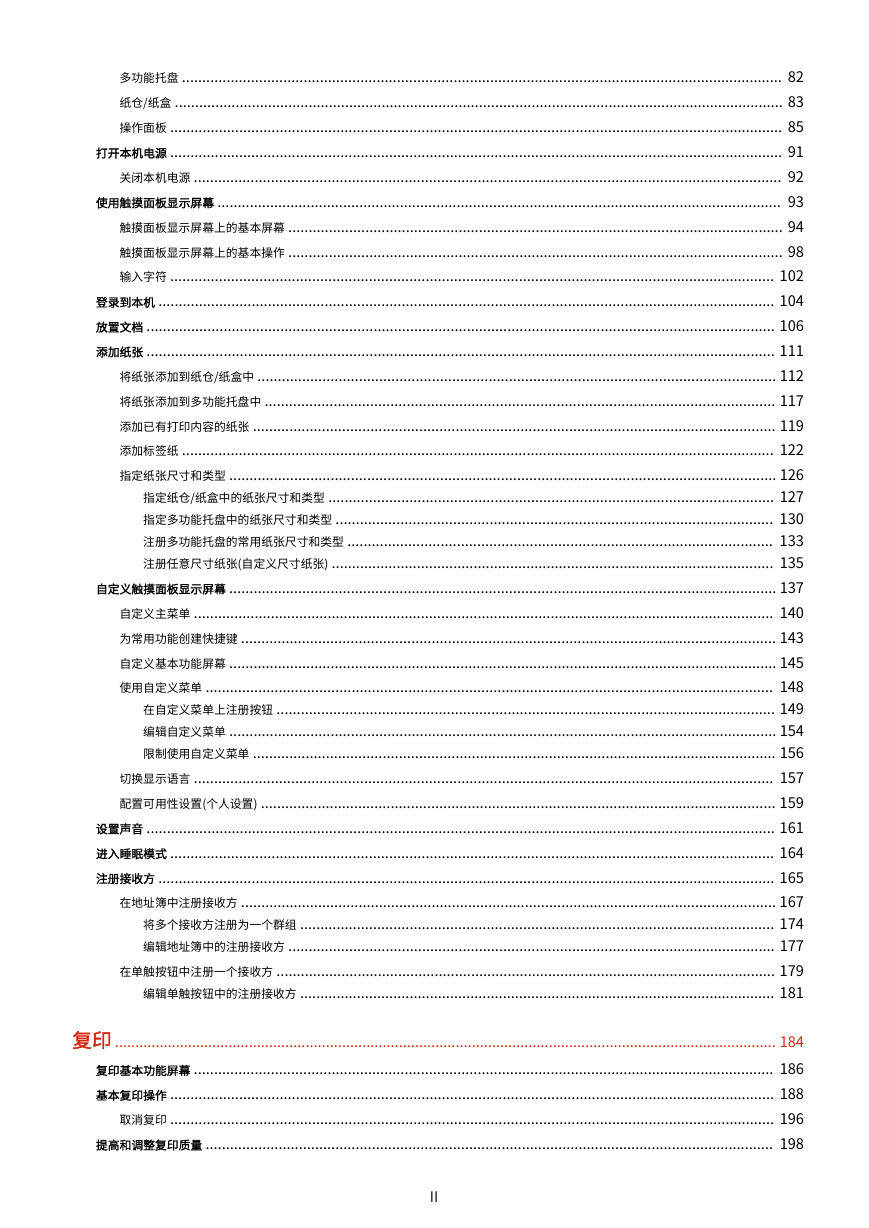 多功能托盘 ........ 82
纸仓/纸盒 ........ 83
操作面板 ........ 85
打开本机电源 ........ 91
关闭本机电源 ........ 92
使用触摸面板显示屏幕 ........ 93
触摸面板显示屏幕上的基本屏幕 ........ 94
触摸面板显示屏幕上的基本操作 ........ 98
输入字符 ........ 102
登录到本机 ........ 104
放置文档 ........ 106
添加纸张 ........ 111
将纸张添加到纸仓/纸盒中 ........ 112
将纸张添加到多功能托盘中 ........ 117
添加已有打印内容的纸张 ........ 119
添加标签纸 ........ 122
指定纸张尺寸和类型 ........ 126
指定纸仓/纸盒中的纸张尺寸和类型 ........ 127
指定多功能托盘中的纸张尺寸和类型 ........ 130
注册多功能托盘的常用纸张尺寸和类型 ........ 133
注册任意尺寸纸张(自定义尺寸纸张) ........ 135
自定义触摸面板显示屏幕 ........ 137
自定义主菜单 ........ 140
为常用功能创建快捷键 ........ 143
自定义基本功能屏幕 ........ 145
使用自定义菜单 ........ 148
在自定义菜单上注册按钮 ........ 149
编辑自定义菜单 ........ 154
限制使用自定义菜单 ........ 156
切换显示语言 ........ 157
配置可用性设置(个人设置) ........ 159
设置声音 ........ 161
进入睡眠模式 ........ 164
注册接收方 ........ 165
在地址簿中注册接收方 ........ 167
将多个接收方注册为一个群组 ........ 174
编辑地址簿中的注册接收方 ........ 177
在单触按钮中注册一个接收方 ........ 179
编辑单触按钮中的注册接收方 ........ 181

复印 ........ 184
复印基本功能屏幕 ........ 186
基本复印操作 ........ 188
取消复印 ........ 196
提高和调整复印质量 ........ 198

II